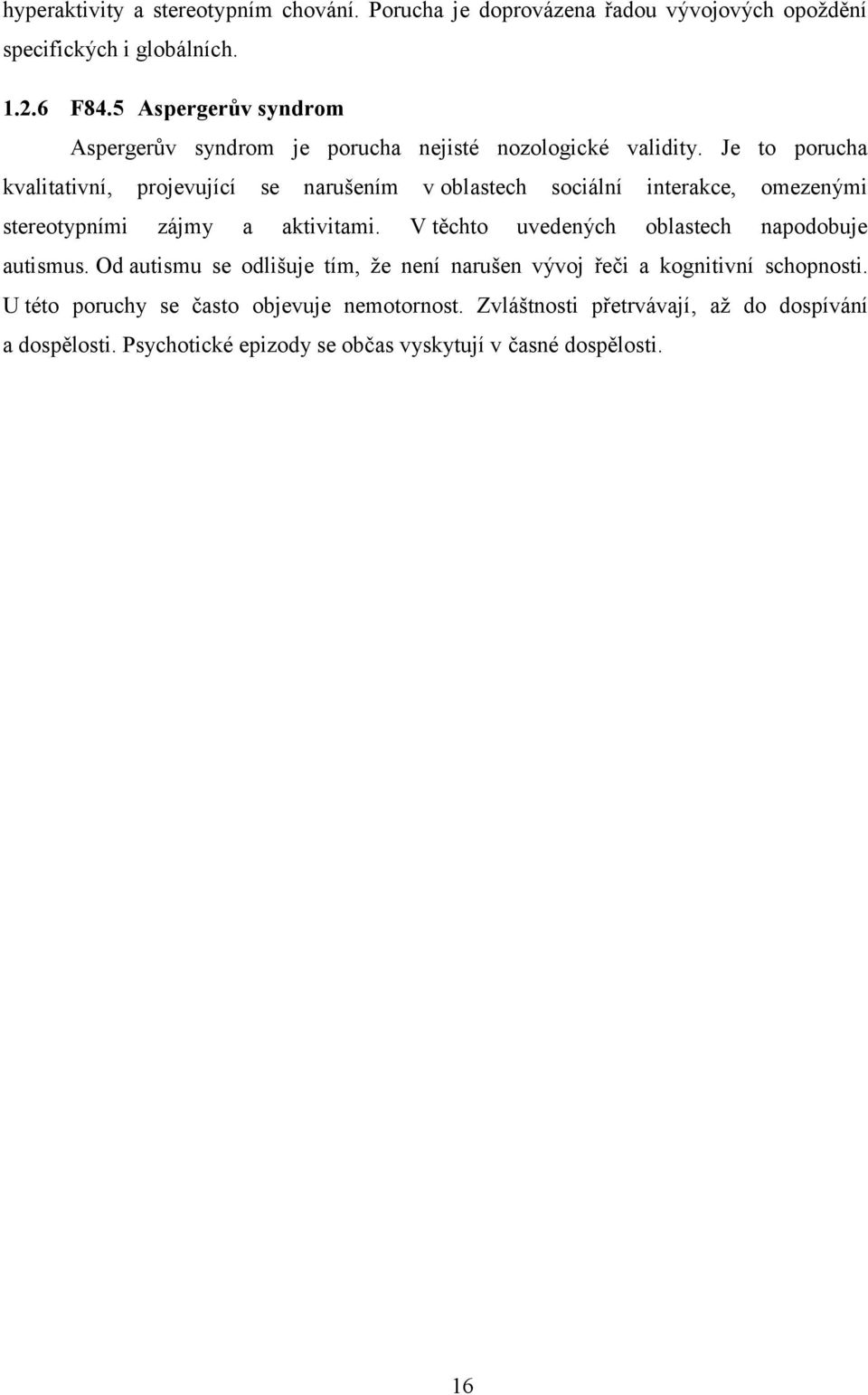 hyperaktivity a stereotypním chování. Porucha je doprovázena řadou vývojových opoždění specifických i globálních.

1.2.6 F84.5 Aspergerův syndrom

Aspergerův syndrom je porucha nejisté nozologické validity. Je to porucha kvalitativní, projevující se narušením v oblastech sociální interakce, omezenými stereotypními zájmy a aktivitami. V těchto uvedených oblastech napodobuje autismus. Od autismu se odlišuje tím, že není narušen vývoj řeči a kognitivní schopnosti. U této poruchy se často objevuje nemotornost. Zvláštnosti přetrvávají, až do dospívání a dospělosti. Psychotické epizody se občas vyskytují v časné dospělosti.

16